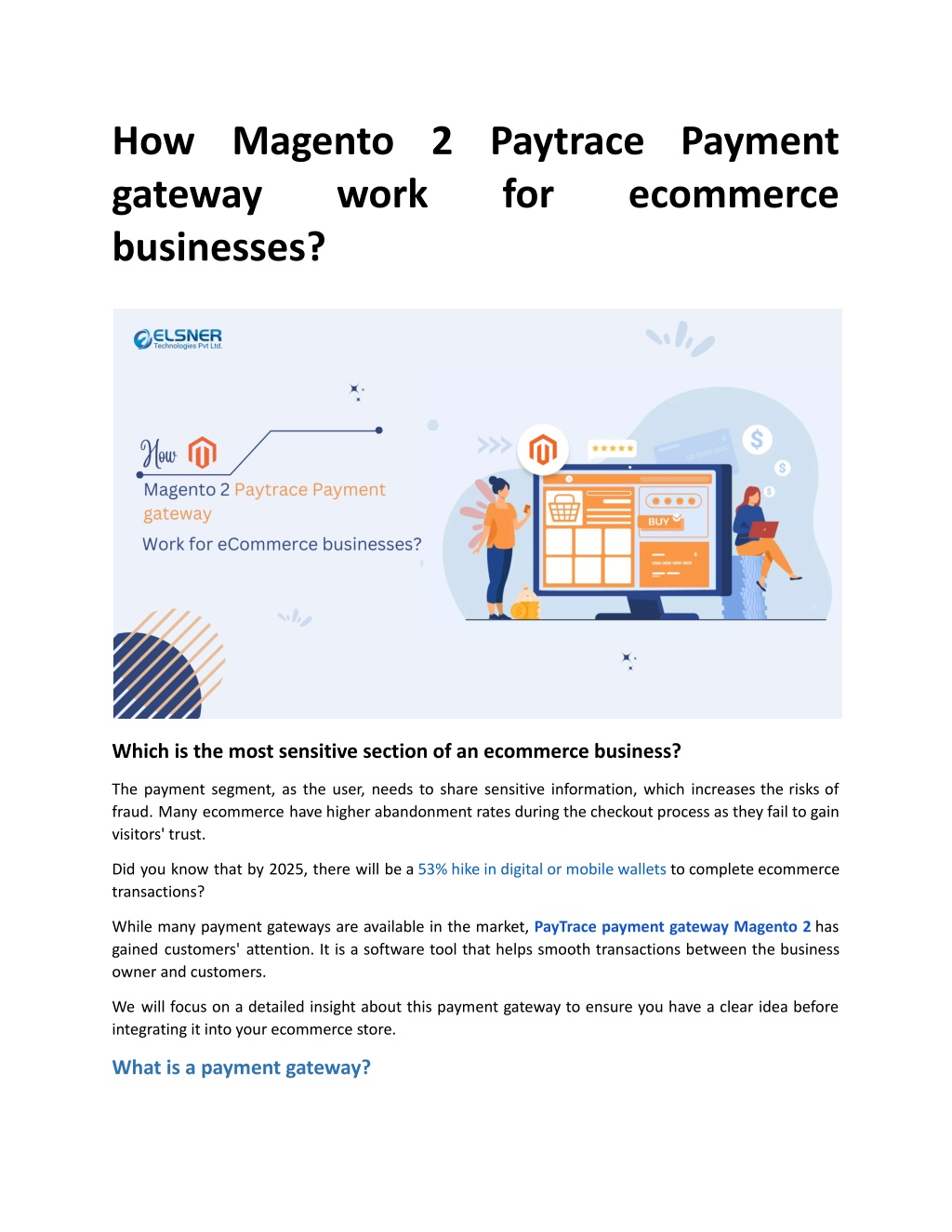 How Magento 2 Paytrace Payment gateway work for ecommerce businesses?

ELSNER
Technologies Pvt Ltd.

How

Magento 2 Paytrace Payment gateway

Work for eCommerce businesses?

BUY

Which is the most sensitive section of an ecommerce business?

The payment segment, as the user, needs to share sensitive information, which increases the risks of fraud. Many ecommerce have higher abandonment rates during the checkout process as they fail to gain visitors' trust.

Did you know that by 2025, there will be a 53% hike in digital or mobile wallets to complete ecommerce transactions?

While many payment gateways are available in the market, PayTrace payment gateway Magento 2 has gained customers' attention. It is a software tool that helps smooth transactions between the business owner and customers.

We will focus on a detailed insight about this payment gateway to ensure you have a clear idea before integrating it into your ecommerce store.

What is a payment gateway?